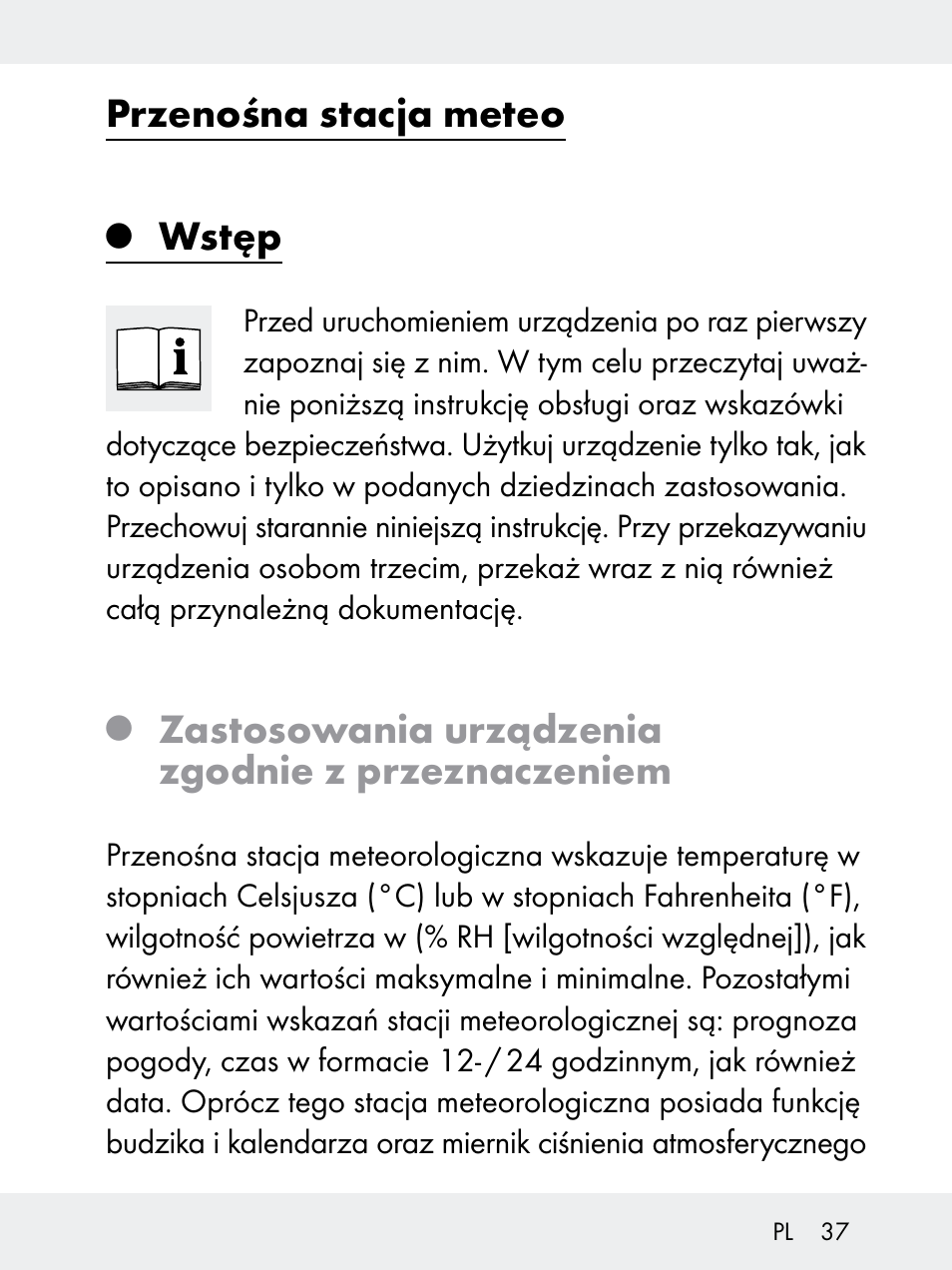 Przenośna stacja meteo

Wstęp

Przed uruchomieniem urządzenia po raz pierwszy zapoznaj się z nim. W tym celu przeczytaj uważnie poniższą instrukcję obsługi oraz wskazówki dotyczące bezpieczeństwa. Użytkuj urządzenie tylko tak, jak to opisano i tylko w podanych dziedzinach zastosowania. Przechowuj starannie niniejszą instrukcję. Przy przekazywaniu urządzenia osobom trzecim, przekaż wraz z nią również całą przynależną dokumentację.

Zastosowania urządzenia zgodnie z przeznaczeniem

Przenośna stacja meteorologiczna wskazuje temperaturę w stopniach Celsjusza (°C) lub w stopniach Fahrenheita (°F), wilgotność powietrza w (% RH [wilgotności względnej]), jak również ich wartości maksymalne i minimalne. Pozostałymi wartościami wskazań stacji meteorologicznej są: prognoza pogody, czas w formacie 12-/24 godzinnym, jak również data. Oprócz tego stacja meteorologiczna posiada funkcję budzika i kalendarza oraz miernik ciśnienia atmosferycznego

PL 37